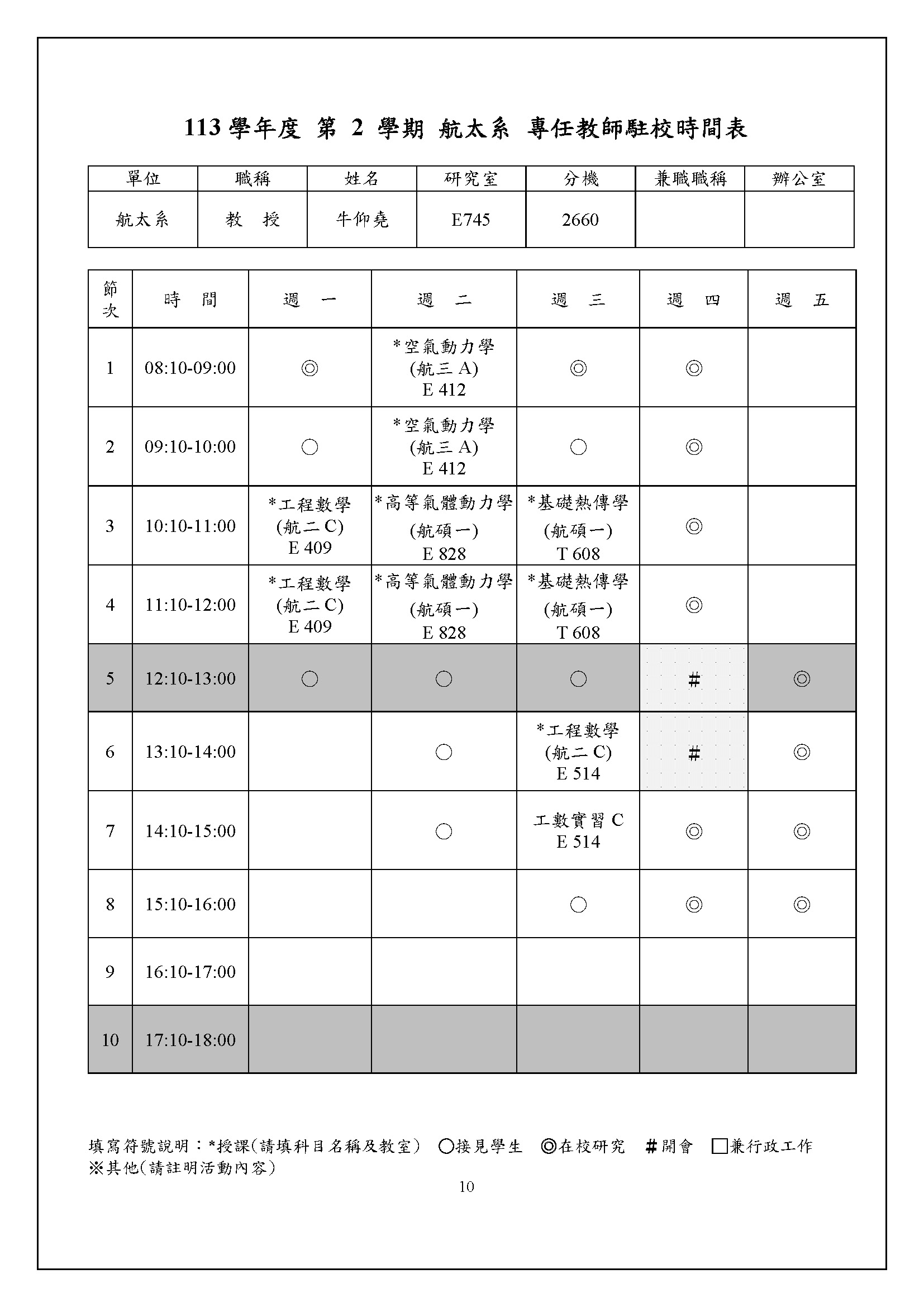 113 學年度 第 2 學期 航太系 專任教師駐校時間表

| 單位 | 職稱 | 姓名 | 研究室 | 分機 | 兼職職稱 | 辦公室 |
|---|---|---|---|---|---|---|
| 航太系 | 教　授 | 牛仰堯 | E745 | 2660 | | |

| 節次 | 時　間 | 週　一 | 週　二 | 週　三 | 週　四 | 週　五 |
|---|---|---|---|---|---|---|
| 1 | 08:10-09:00 | ◎ | *空氣動力學 (航三 A) E 412 | ◎ | ◎ | |
| 2 | 09:10-10:00 | ○ | *空氣動力學 (航三 A) E 412 | ○ | ◎ | |
| 3 | 10:10-11:00 | *工程數學 (航二 C) E 409 | *高等氣體動力學 (航碩一) E 828 | *基礎熱傳學 (航碩一) T 608 | ◎ | |
| 4 | 11:10-12:00 | *工程數學 (航二 C) E 409 | *高等氣體動力學 (航碩一) E 828 | *基礎熱傳學 (航碩一) T 608 | ◎ | |
| 5 | 12:10-13:00 | ○ | ○ | ○ | # | ◎ |
| 6 | 13:10-14:00 | | ○ | *工程數學 (航二 C) E 514 | # | ◎ |
| 7 | 14:10-15:00 | | ○ | 工數實習 C E 514 | ◎ | ◎ |
| 8 | 15:10-16:00 | | | ○ | ◎ | ◎ |
| 9 | 16:10-17:00 | | | | | |
| 10 | 17:10-18:00 | | | | | |

填寫符號說明：*授課(請填科目名稱及教室)　○接見學生　◎在校研究　#開會　□兼行政工作
※其他(請註明活動內容)

10